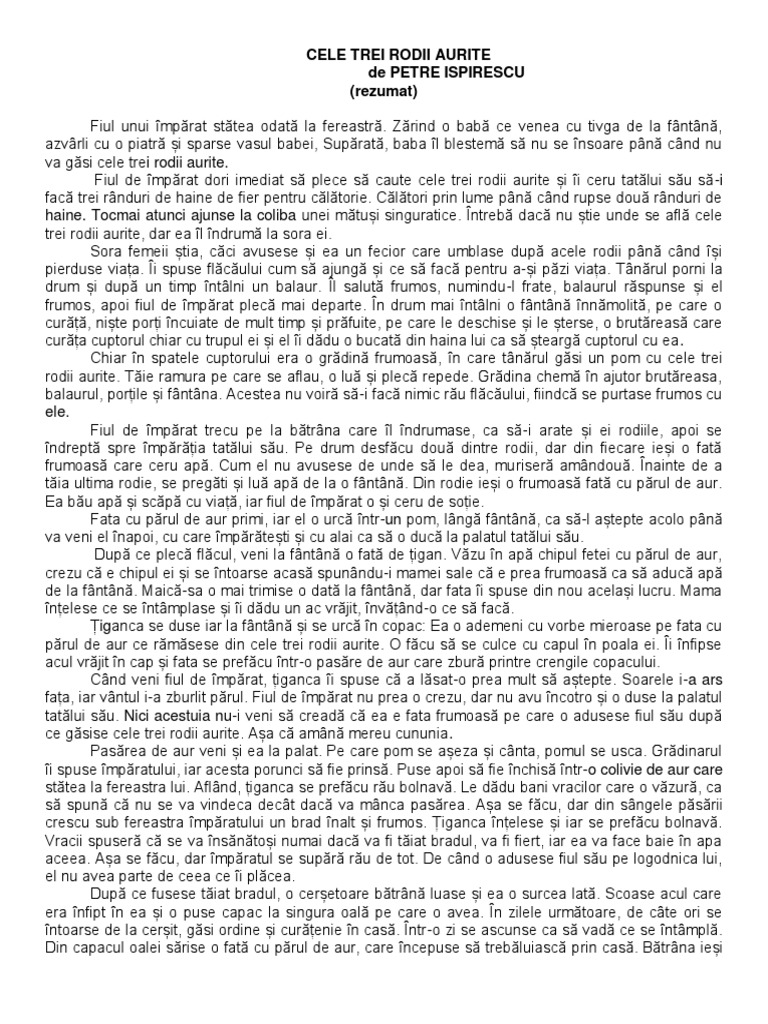 CELE TREI RODII AURITE
de PETRE ISPIRESCU
(rezumat)

Fiul unui împărat stătea odată la fereastră. Zărind o babă ce venea cu tivga de la fântână, azvârli cu o piatră și sparse vasul babei, Supărată, baba îl blestemă să nu se însoare până când nu va găsi cele trei rodii aurite.

Fiul de împărat dori imediat să plece să caute cele trei rodii aurite și îi ceru tatălui său să-i facă trei rânduri de haine de fier pentru călătorie. Călători prin lume până când rupse două rânduri de haine. Tocmai atunci ajunse la coliba unei mătuși singuratice. Întrebă dacă nu știe unde se află cele trei rodii aurite, dar ea îl îndrumă la sora ei.

Sora femeii știa, căci avusese și ea un fecior care umblase după acele rodii până când își pierduse viața. Îi spuse flăcăului cum să ajungă și ce să facă pentru a-și păzi viața. Tânărul porni la drum și după un timp întâlni un balaur. Îl salută frumos, numindu-l frate, balaurul răspunse și el frumos, apoi fiul de împărat plecă mai departe. În drum mai întâlni o fântână înnămolită, pe care o curăță, niște porți încuiate de mult timp și prăfuite, pe care le deschise și le șterse, o brutăreasă care curăța cuptorul chiar cu trupul ei și el îi dădu o bucată din haina lui ca să șteargă cuptorul cu ea.

Chiar în spatele cuptorului era o grădină frumoasă, în care tânărul găsi un pom cu cele trei rodii aurite. Tăie ramura pe care se aflau, o luă și plecă repede. Grădina chemă în ajutor brutăreasa, balaurul, porțile și fântâna. Acestea nu voiră să-i facă nimic rău flăcăului, fiindcă se purtase frumos cu ele.

Fiul de împărat trecu pe la bătrâna care îl îndrumase, ca să-i arate și ei rodiile, apoi se îndreptă spre împărăția tatălui său. Pe drum desfăcu două dintre rodii, dar din fiecare ieși o fată frumoasă care ceru apă. Cum el nu avusese de unde să le dea, muriseră amândouă. Înainte de a tăia ultima rodie, se pregăti și luă apă de la o fântână. Din rodie ieși o frumoasă fată cu părul de aur. Ea bău apă și scăpă cu viață, iar fiul de împărat o și ceru de soție.

Fata cu părul de aur primi, iar el o urcă într-un pom, lângă fântână, ca să-l aștepte acolo până va veni el înapoi, cu care împărătești și cu alai ca să o ducă la palatul tatălui său.

După ce plecă flăcul, veni la fântână o fată de țigan. Văzu în apă chipul fetei cu părul de aur, crezu că e chipul ei și se întoarse acasă spunându-i mamei sale că e prea frumoasă ca să aducă apă de la fântână. Maică-sa o mai trimise o dată la fântână, dar fata îi spuse din nou același lucru. Mama înțelese ce se întâmplase și îi dădu un ac vrăjit, învățând-o ce să facă.

Țiganca se duse iar la fântână și se urcă în copac: Ea o ademeni cu vorbe mieroase pe fata cu părul de aur ce rămăsese din cele trei rodii aurite. O făcu să se culce cu capul în poala ei. Îi înfipse acul vrăjit în cap și fata se prefăcu într-o pasăre de aur care zbură printre crengile copacului.

Când veni fiul de împărat, țiganca îi spuse că a lăsat-o prea mult să aștepte. Soarele i-a ars fața, iar vântul i-a zburlit părul. Fiul de împărat nu prea o crezu, dar nu avu încotro și o duse la palatul tatălui său. Nici acestuia nu-i veni să creadă că ea e fata frumoasă pe care o adusese fiul său după ce găsise cele trei rodii aurite. Așa că amână mereu cununia.

Pasărea de aur veni și ea la palat. Pe care pom se așeza și cânta, pomul se usca. Grădinarul îi spuse împăratului, iar acesta porunci să fie prinsă. Puse apoi să fie închisă într-o colivie de aur care stătea la fereastra lui. Aflând, țiganca se prefăcu rău bolnavă. Le dădu bani vracilor care o văzură, ca să spună că nu se va vindeca decât dacă va mânca pasărea. Așa se făcu, dar din sângele păsării crescu sub fereastra împăratului un brad înalt și frumos. Țiganca înțelese și iar se prefăcu bolnavă. Vracii spuseră că se va însănătoși numai dacă va fi tăiat bradul, va fi fiert, iar ea va face baie în apa aceea. Așa se făcu, dar împăratul se supără rău de tot. De când o adusese fiul său pe logodnica lui, el nu avea parte de ceea ce îi plăcea.

După ce fusese tăiat bradul, o cerșetoare bătrână luase și ea o surcea lată. Scoase acul care era înfipt în ea și o puse capac la singura oală pe care o avea. În zilele următoare, de câte ori se întoarse de la cerșit, găsi ordine și curățenie în casă. Într-o zi se ascunse ca să vadă ce se întâmplă. Din capacul oalei sărise o fată cu părul de aur, care începuse să trebăluiască prin casă. Bătrâna ieși